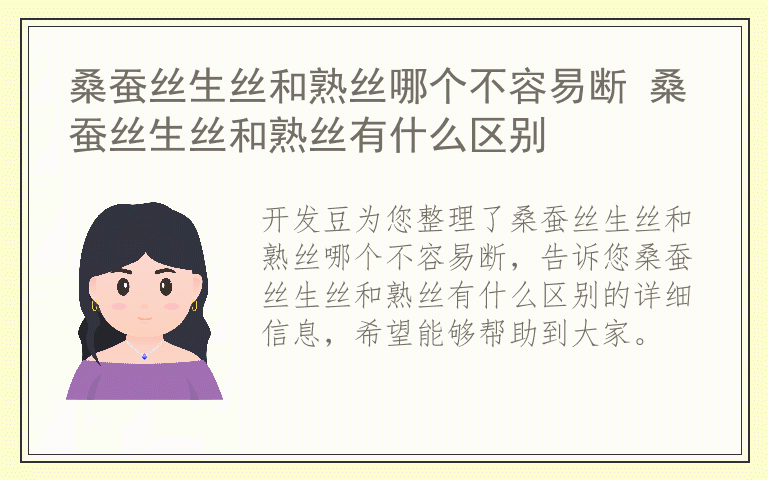 桑蚕丝生丝和熟丝哪个不容易断 桑蚕丝生丝和熟丝有什么区别

开发豆为您整理了桑蚕丝生丝和熟丝哪个不容易断，告诉您桑蚕丝生丝和熟丝有什么区别的详细信息，希望能够帮助到大家。